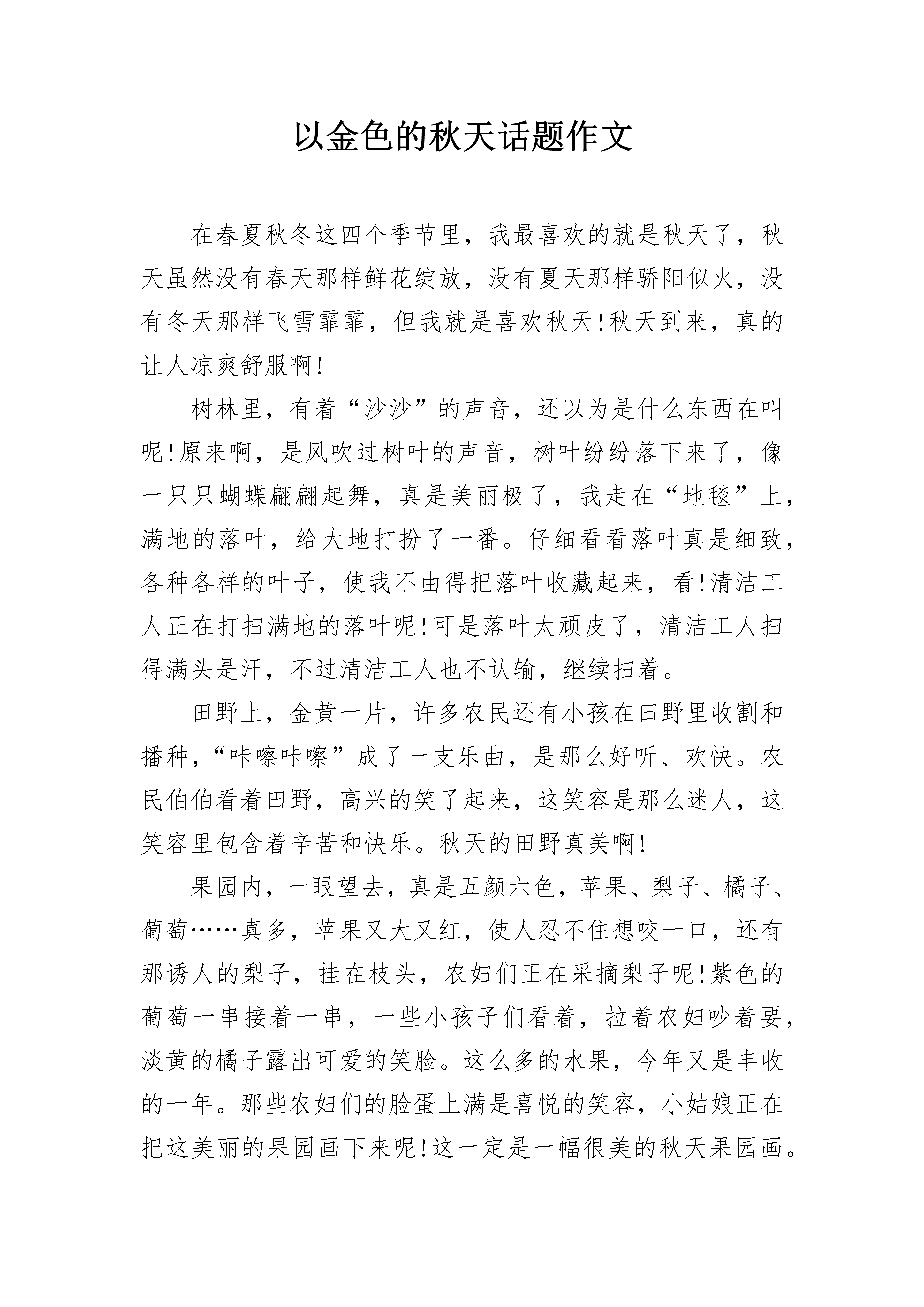 以金色的秋天话题作文

在春夏秋冬这四个季节里，我最喜欢的就是秋天了，秋天虽然没有春天那样鲜花绽放，没有夏天那样骄阳似火，没有冬天那样飞雪霏霏，但我就是喜欢秋天!秋天到来，真的让人凉爽舒服啊!

树林里，有着“沙沙”的声音，还以为是什么东西在叫呢!原来啊，是风吹过树叶的声音，树叶纷纷落下来了，像一只只蝴蝶翩翩起舞，真是美丽极了，我走在“地毯”上，满地的落叶，给大地打扮了一番。仔细看看落叶真是细致，各种各样的叶子，使我不由得把落叶收藏起来，看!清洁工人正在打扫满地的落叶呢!可是落叶太顽皮了，清洁工人扫得满头是汗，不过清洁工人也不认输，继续扫着。

田野上，金黄一片，许多农民还有小孩在田野里收割和播种，“咔嚓咔嚓”成了一支乐曲，是那么好听、欢快。农民伯伯看着田野，高兴的笑了起来，这笑容是那么迷人，这笑容里包含着辛苦和快乐。秋天的田野真美啊!

果园内，一眼望去，真是五颜六色，苹果、梨子、橘子、葡萄……真多，苹果又大又红，使人忍不住想咬一口，还有那诱人的梨子，挂在枝头，农妇们正在采摘梨子呢!紫色的葡萄一串接着一串，一些小孩子们看着，拉着农妇吵着要，淡黄的橘子露出可爱的笑脸。这么多的水果，今年又是丰收的一年。那些农妇们的脸蛋上满是喜悦的笑容，小姑娘正在把这美丽的果园画下来呢!这一定是一幅很美的秋天果园画。